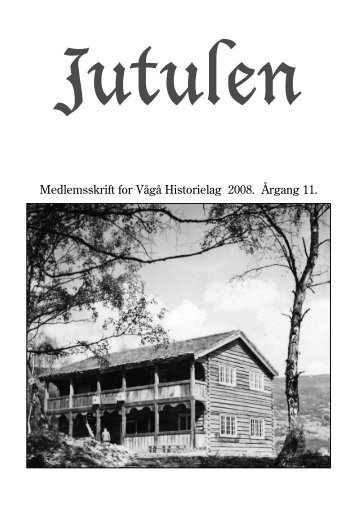 Jutulen

Medlemsskrift for Vågå Historielag 2008. Årgang 11.